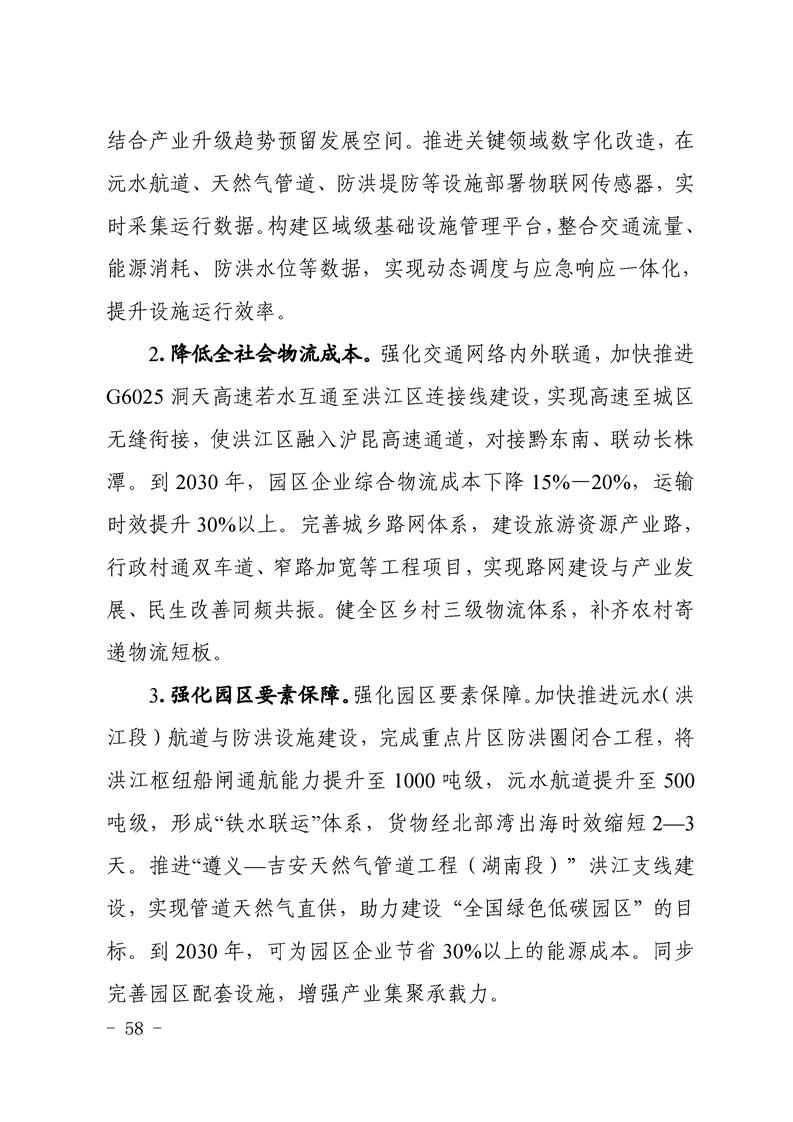 结合产业升级趋势预留发展空间。推进关键领域数字化改造，在沅水航道、天然气管道、防洪堤防等设施部署物联网传感器，实时采集运行数据。构建区域级基础设施管理平台，整合交通流量、能源消耗、防洪水位等数据，实现动态调度与应急响应一体化，提升设施运行效率。

2.降低全社会物流成本。强化交通网络内外联通，加快推进G6025洞天高速若水互通至洪江区连接线建设，实现高速至城区无缝衔接，使洪江区融入沪昆高速通道，对接黔东南、联动长株潭。到2030年，园区企业综合物流成本下降15%—20%，运输时效提升30%以上。完善城乡路网体系，建设旅游资源产业路，行政村通双车道、窄路加宽等工程项目，实现路网建设与产业发展、民生改善同频共振。健全区乡村三级物流体系，补齐农村寄递物流短板。

3.强化园区要素保障。强化园区要素保障。加快推进沅水（洪江段）航道与防洪设施建设，完成重点片区防洪圈闭合工程，将洪江枢纽船闸通航能力提升至1000吨级，沅水航道提升至500吨级，形成“铁水联运”体系，货物经北部湾出海时效缩短2—3天。推进“遵义—吉安天然气管道工程（湖南段）”洪江支线建设，实现管道天然气直供，助力建设“全国绿色低碳园区”的目标。到2030年，可为园区企业节省30%以上的能源成本。同步完善园区配套设施，增强产业集聚承载力。

- 58 -